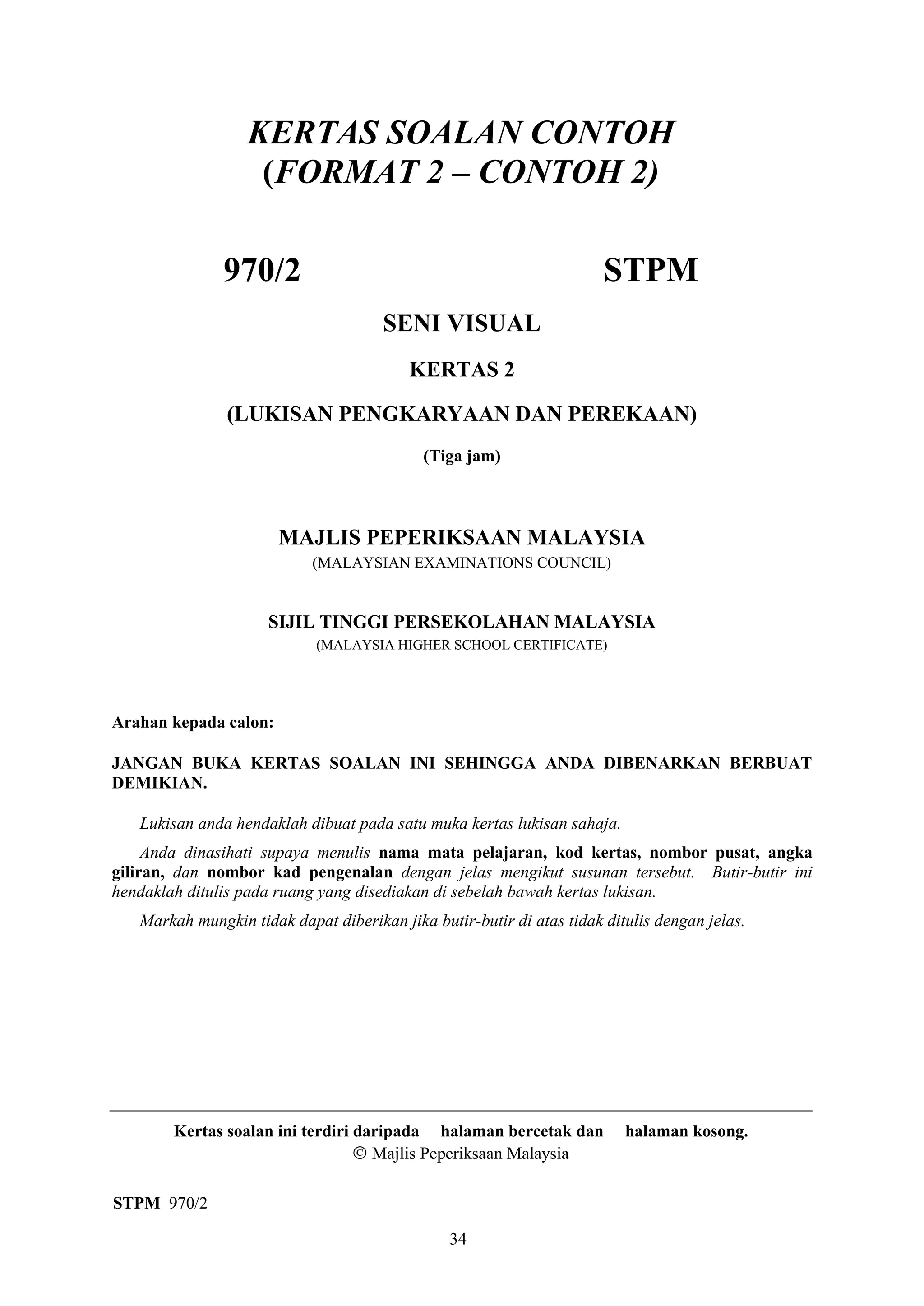 KERTAS SOALAN CONTOH
(FORMAT 2 – CONTOH 2)

970/2 STPM

SENI VISUAL

KERTAS 2

(LUKISAN PENGKARYAAN DAN PEREKAAN)

(Tiga jam)

MAJLIS PEPERIKSAAN MALAYSIA
(MALAYSIAN EXAMINATIONS COUNCIL)

SIJIL TINGGI PERSEKOLAHAN MALAYSIA
(MALAYSIA HIGHER SCHOOL CERTIFICATE)

Arahan kepada calon:

JANGAN BUKA KERTAS SOALAN INI SEHINGGA ANDA DIBENARKAN BERBUAT DEMIKIAN.

Lukisan anda hendaklah dibuat pada satu muka kertas lukisan sahaja.

Anda dinasihati supaya menulis nama mata pelajaran, kod kertas, nombor pusat, angka giliran, dan nombor kad pengenalan dengan jelas mengikut susunan tersebut. Butir-butir ini hendaklah ditulis pada ruang yang disediakan di sebelah bawah kertas lukisan.

Markah mungkin tidak dapat diberikan jika butir-butir di atas tidak ditulis dengan jelas.

Kertas soalan ini terdiri daripada halaman bercetak dan halaman kosong.
© Majlis Peperiksaan Malaysia

STPM 970/2

34